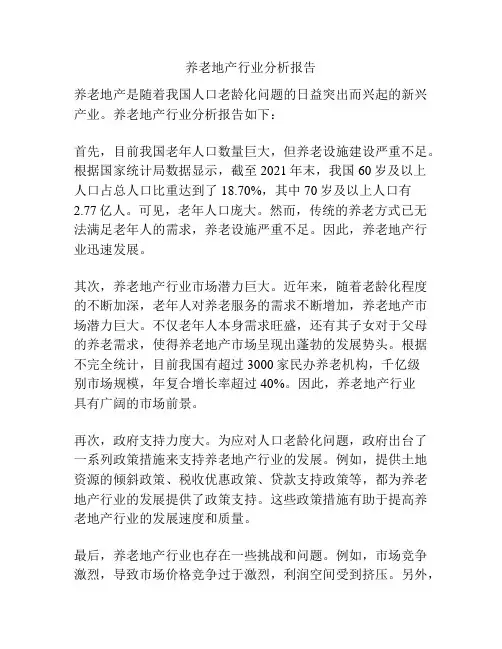 养老地产行业分析报告

养老地产是随着我国人口老龄化问题的日益突出而兴起的新兴产业。养老地产行业分析报告如下：

首先，目前我国老年人口数量巨大，但养老设施建设严重不足。根据国家统计局数据显示，截至 2021 年末，我国 60 岁及以上人口占总人口比重达到了 18.70%，其中 70 岁及以上人口有 2.77 亿人。可见，老年人口庞大。然而，传统的养老方式已无法满足老年人的需求，养老设施严重不足。因此，养老地产行业迅速发展。

其次，养老地产行业市场潜力巨大。近年来，随着老龄化程度的不断加深，老年人对养老服务的需求不断增加，养老地产市场潜力巨大。不仅老年人本身需求旺盛，还有其子女对于父母的养老需求，使得养老地产市场呈现出蓬勃的发展势头。根据不完全统计，目前我国有超过 3000 家民办养老机构，千亿级别市场规模，年复合增长率超过 40%。因此，养老地产行业具有广阔的市场前景。

再次，政府支持力度大。为应对人口老龄化问题，政府出台了一系列政策措施来支持养老地产行业的发展。例如，提供土地资源的倾斜政策、税收优惠政策、贷款支持政策等，都为养老地产行业的发展提供了政策支持。这些政策措施有助于提高养老地产行业的发展速度和质量。

最后，养老地产行业也存在一些挑战和问题。例如，市场竞争激烈，导致市场价格竞争过于激烈，利润空间受到挤压。另外，